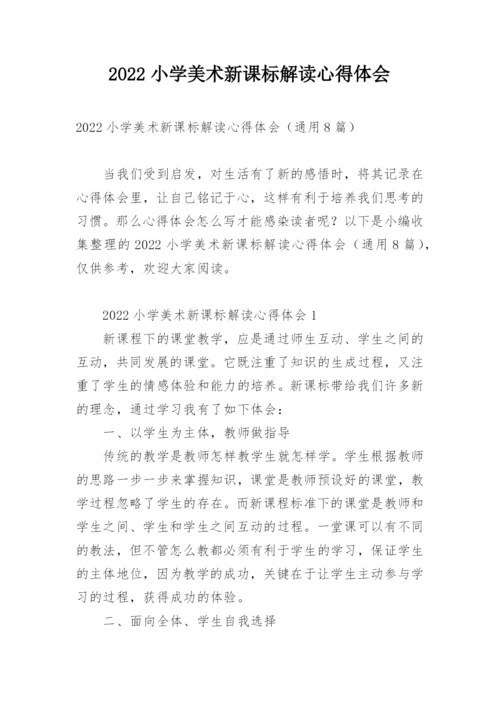 2022 小学美术新课标解读心得体会

2022 小学美术新课标解读心得体会（通用 8 篇）

当我们受到启发，对生活有了新的感悟时，将其记录在心得体会里，让自己铭记于心，这样有利于培养我们思考的习惯。那么心得体会怎么写才能感染读者呢？以下是小编收集整理的 2022 小学美术新课标解读心得体会（通用 8 篇），仅供参考，欢迎大家阅读。

2022 小学美术新课标解读心得体会 1

新课程下的课堂教学，应是通过师生互动、学生之间的互动，共同发展的课堂。它既注重了知识的生成过程，又注重了学生的情感体验和能力的培养。新课标带给我们许多新的理念，通过学习我有了如下体会：

一、以学生为主体，教师做指导

传统的教学是教师怎样教学生就怎样学。学生根据教师的思路一步一步来掌握知识，课堂是教师预设好的课堂，教学过程忽略了学生的存在。而新课程标准下的课堂是教师和学生之间、学生和学生之间互动的过程。一堂课可以有不同的教法，但不管怎么教都必须有利于学生的学习，保证学生的主体地位，因为教学的成功，关键在于让学生主动参与学习的过程，获得成功的体验。

二、面向全体、学生自我选择